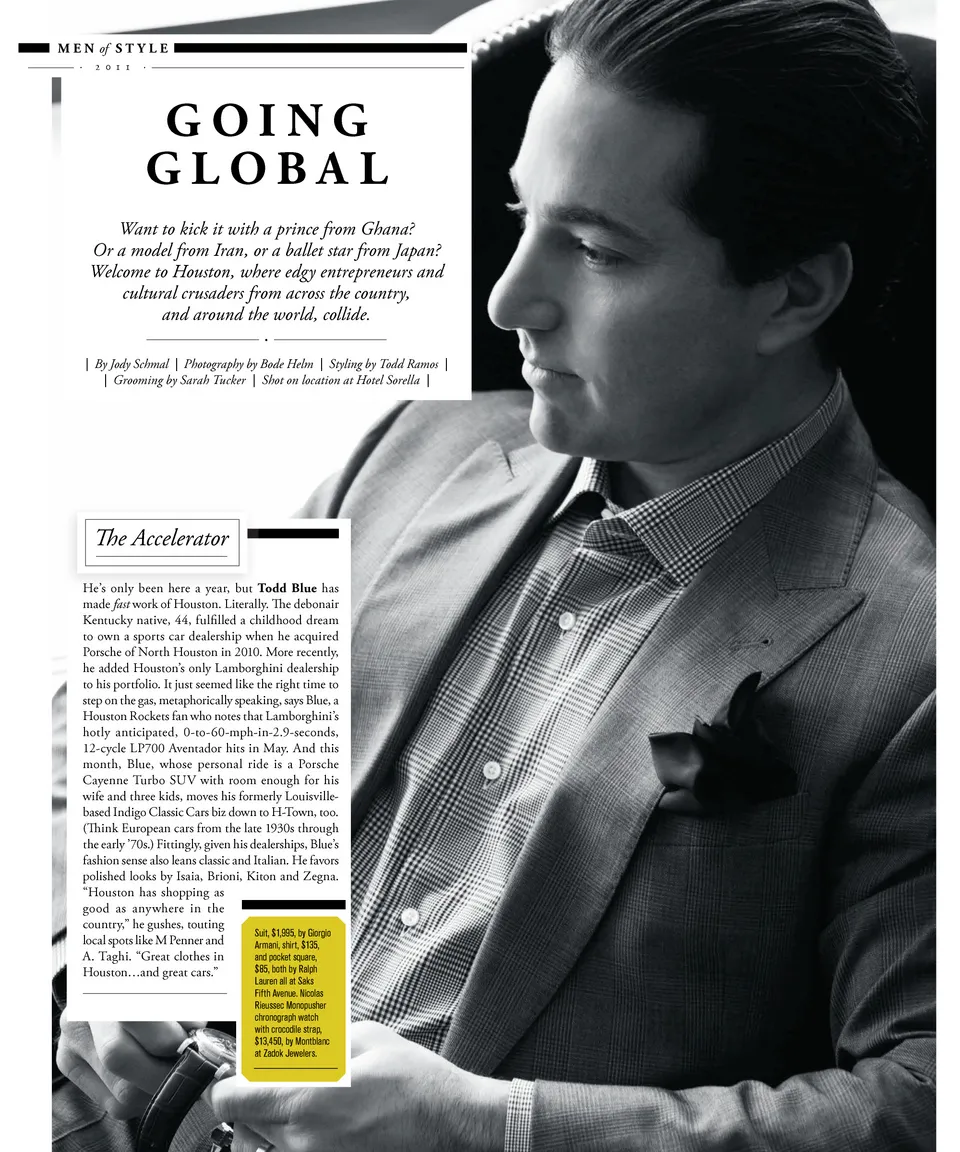 MEN of STYLE

· 2011 ·

GOING GLOBAL

Want to kick it with a prince from Ghana? Or a model from Iran, or a ballet star from Japan? Welcome to Houston, where edgy entrepreneurs and cultural crusaders from across the country, and around the world, collide.

| By Jody Schmal | Photography by Bode Helm | Styling by Todd Ramos | | Grooming by Sarah Tucker | Shot on location at Hotel Sorella |

The Accelerator

He's only been here a year, but Todd Blue has made fast work of Houston. Literally. The debonair Kentucky native, 44, fulfilled a childhood dream to own a sports car dealership when he acquired Porsche of North Houston in 2010. More recently, he added Houston's only Lamborghini dealership to his portfolio. It just seemed like the right time to step on the gas, metaphorically speaking, says Blue, a Houston Rockets fan who notes that Lamborghini's hotly anticipated, 0-to-60-mph-in-2.9-seconds, 12-cycle LP700 Aventador hits in May. And this month, Blue, whose personal ride is a Porsche Cayenne Turbo SUV with room enough for his wife and three kids, moves his formerly Louisville-based Indigo Classic Cars biz down to H-Town, too. (Think European cars from the late 1930s through the early '70s.) Fittingly, given his dealerships, Blue's fashion sense also leans classic and Italian. He favors polished looks by Isaia, Brioni, Kiton and Zegna. "Houston has shopping as good as anywhere in the country," he gushes, touting local spots like M Penner and A. Taghi. "Great clothes in Houston…and great cars."

Suit, $1,995, by Giorgio Armani, shirt, $135, and pocket square, $85, both by Ralph Lauren all at Saks Fifth Avenue. Nicolas Rieussec Monopusher chronograph watch with crocodile strap, $13,450, by Montblanc at Zadok Jewelers.